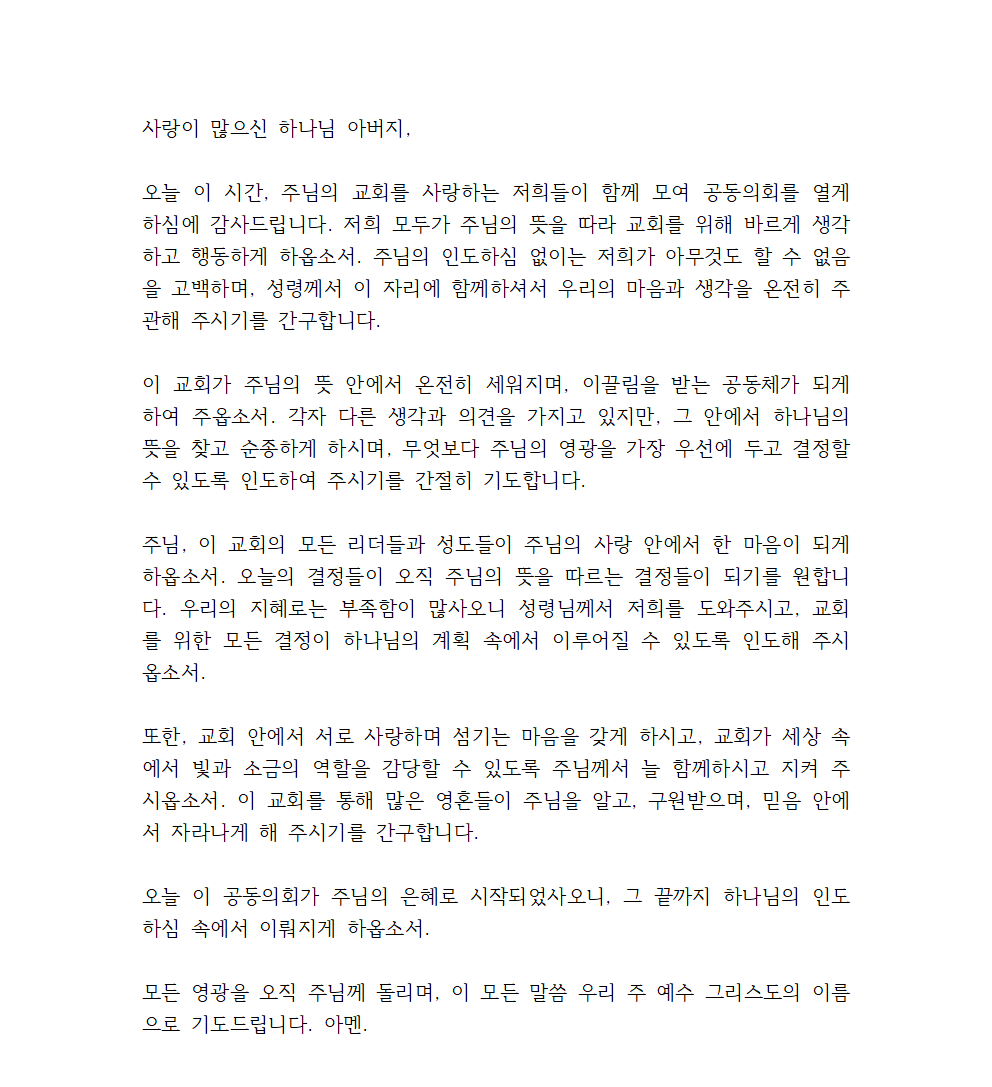 사랑이 많으신 하나님 아버지,

오늘 이 시간, 주님의 교회를 사랑하는 저희들이 함께 모여 공동의회를 열게 하심에 감사드립니다. 저희 모두가 주님의 뜻을 따라 교회를 위해 바르게 생각하고 행동하게 하옵소서. 주님의 인도하심 없이는 저희가 아무것도 할 수 없음을 고백하며, 성령께서 이 자리에 함께하셔서 우리의 마음과 생각을 온전히 주관해 주시기를 간구합니다.

이 교회가 주님의 뜻 안에서 온전히 세워지며, 이끌림을 받는 공동체가 되게 하여 주옵소서. 각자 다른 생각과 의견을 가지고 있지만, 그 안에서 하나님의 뜻을 찾고 순종하게 하시며, 무엇보다 주님의 영광을 가장 우선에 두고 결정할 수 있도록 인도하여 주시기를 간절히 기도합니다.

주님, 이 교회의 모든 리더들과 성도들이 주님의 사랑 안에서 한 마음이 되게 하옵소서. 오늘의 결정들이 오직 주님의 뜻을 따르는 결정들이 되기를 원합니다. 우리의 지혜로는 부족함이 많사오니 성령님께서 저희를 도와주시고, 교회를 위한 모든 결정이 하나님의 계획 속에서 이루어질 수 있도록 인도해 주시옵소서.

또한, 교회 안에서 서로 사랑하며 섬기는 마음을 갖게 하시고, 교회가 세상 속에서 빛과 소금의 역할을 감당할 수 있도록 주님께서 늘 함께하시고 지켜 주시옵소서. 이 교회를 통해 많은 영혼들이 주님을 알고, 구원받으며, 믿음 안에서 자라나게 해 주시기를 간구합니다.

오늘 이 공동의회가 주님의 은혜로 시작되었사오니, 그 끝까지 하나님의 인도하심 속에서 이뤄지게 하옵소서.

모든 영광을 오직 주님께 돌리며, 이 모든 말씀 우리 주 예수 그리스도의 이름으로 기도드립니다. 아멘.